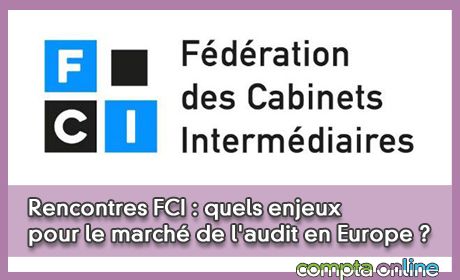 F
C I

Fédération des Cabinets Intermédiaires

Rencontres FCI : quels enjeux pour le marché de l'audit en Europe ?

compta online